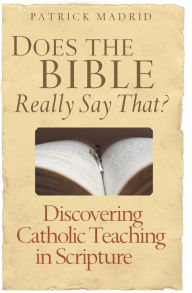 PATRICK MADRID

DOES THE BIBLE Really Say That?

Discovering Catholic Teaching in Scripture